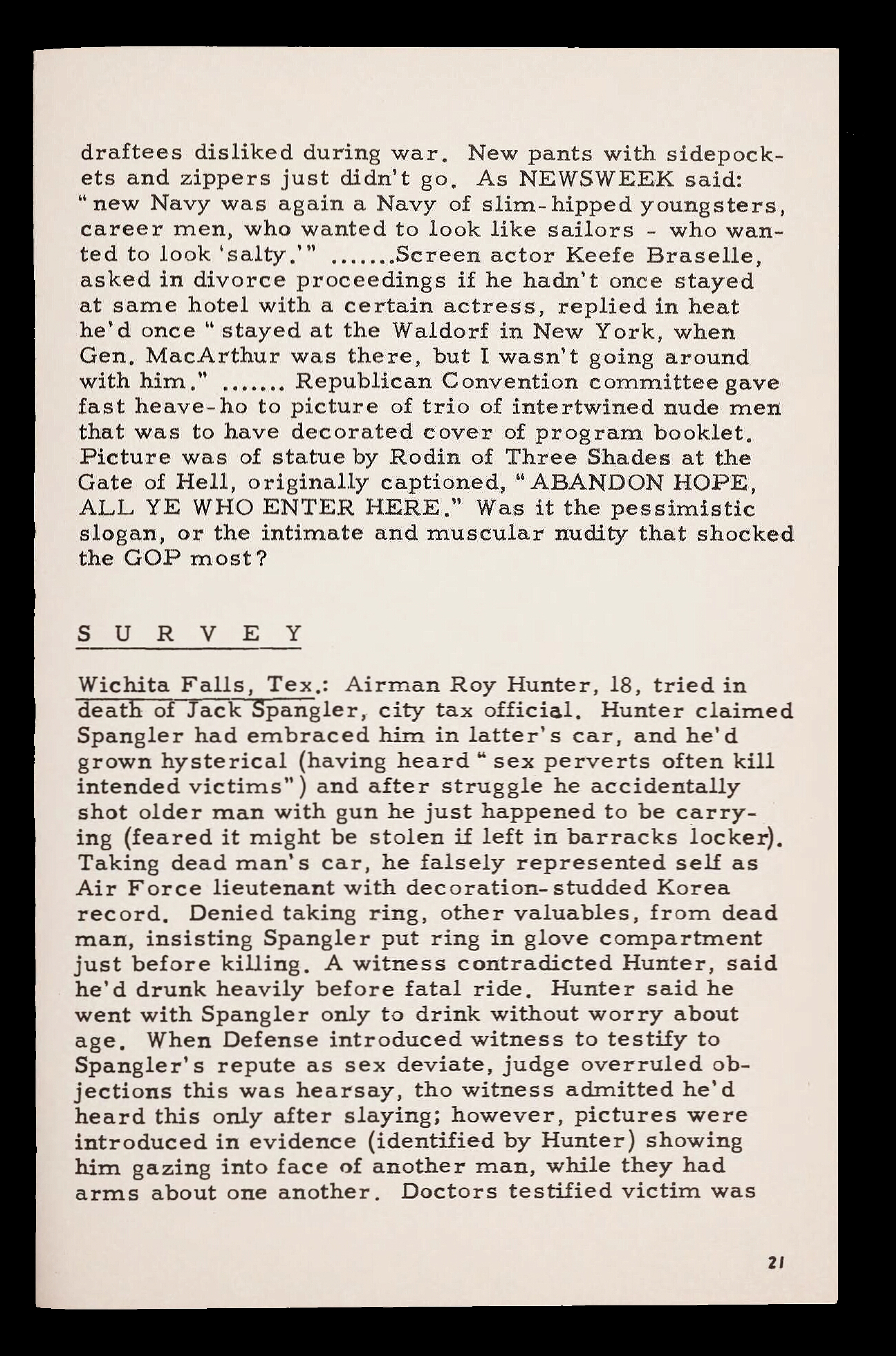 draftees disliked during war. New pants with sidepockets and zippers just didn't go. As NEWSWEEK said: "new Navy was again a Navy of slim-hipped youngsters, career men, who wanted to look like sailors - who wanted to look 'salty.'" .......Screen actor Keefe Braselle, asked in divorce proceedings if he hadn't once stayed at same hotel with a certain actress, replied in heat he'd once "stayed at the Waldorf in New York, when Gen. MacArthur was there, but I wasn't going around with him." ....... Republican Convention committee gave fast heave-ho to picture of trio of intertwined nude men that was to have decorated cover of program booklet. Picture was of statue by Rodin of Three Shades at the Gate of Hell, originally captioned, "ABANDON HOPE, ALL YE WHO ENTER HERE." Was it the pessimistic slogan, or the intimate and muscular nudity that shocked the GOP most?

S U R V E Y

Wichita Falls, Tex.: Airman Roy Hunter, 18, tried in death of Jack Spangler, city tax official. Hunter claimed Spangler had embraced him in latter's car, and he'd grown hysterical (having heard "sex perverts often kill intended victims") and after struggle he accidentally shot older man with gun he just happened to be carrying (feared it might be stolen if left in barracks locker). Taking dead man's car, he falsely represented self as Air Force lieutenant with decoration-studded Korea record. Denied taking ring, other valuables, from dead man, insisting Spangler put ring in glove compartment just before killing. A witness contradicted Hunter, said he'd drunk heavily before fatal ride. Hunter said he went with Spangler only to drink without worry about age. When Defense introduced witness to testify to Spangler's repute as sex deviate, judge overruled objections this was hearsay, tho witness admitted he'd heard this only after slaying; however, pictures were introduced in evidence (identified by Hunter) showing him gazing into face of another man, while they had arms about one another. Doctors testified victim was

21